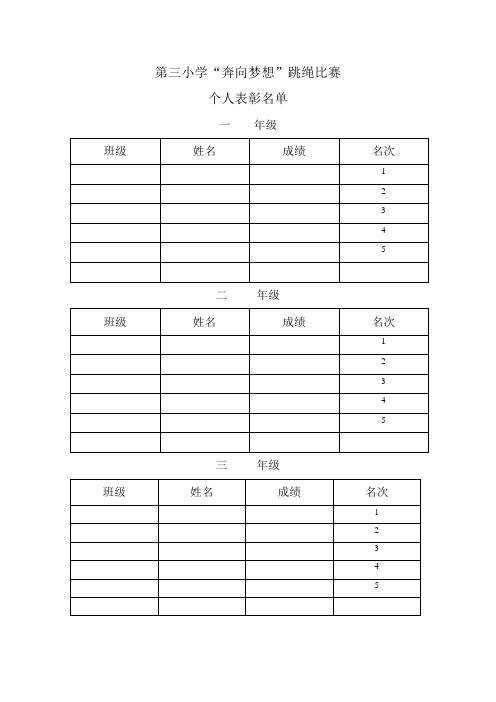 第三小学“奔向梦想”跳绳比赛

个人表彰名单

一　　年级

| 班级 | 姓名 | 成绩 | 名次 |
|---|---|---|---|
| | | | 1 |
| | | | 2 |
| | | | 3 |
| | | | 4 |
| | | | 5 |
| | | | |

二　　年级

| 班级 | 姓名 | 成绩 | 名次 |
|---|---|---|---|
| | | | 1 |
| | | | 2 |
| | | | 3 |
| | | | 4 |
| | | | 5 |
| | | | |

三　　年级

| 班级 | 姓名 | 成绩 | 名次 |
|---|---|---|---|
| | | | 1 |
| | | | 2 |
| | | | 3 |
| | | | 4 |
| | | | 5 |
| | | | |